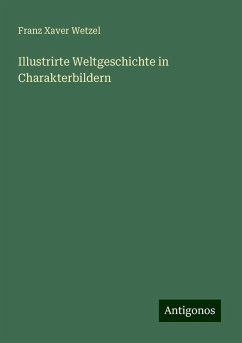 Franz Xaver Wetzel

Illustrirte Weltgeschichte in Charakterbildern

Antigonos